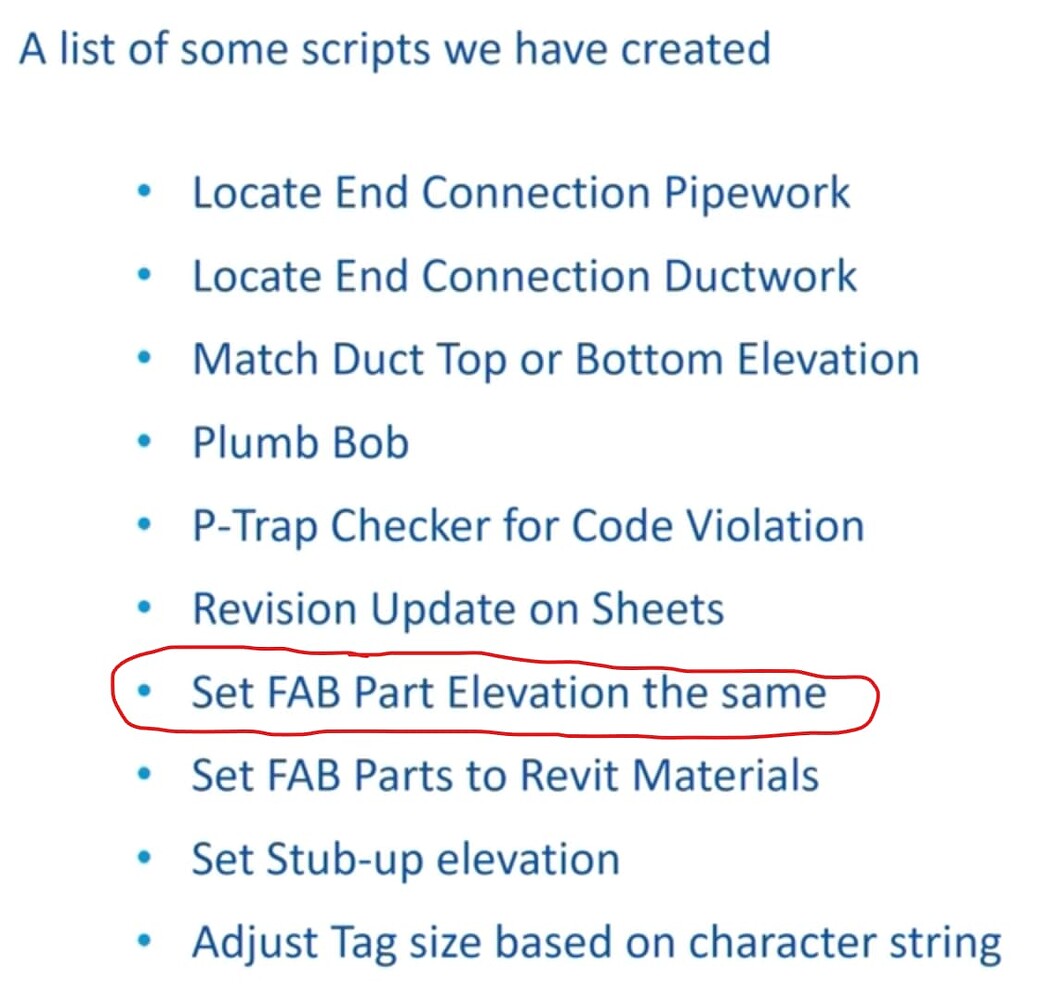 A list of some scripts we have created

• Locate End Connection Pipework
• Locate End Connection Ductwork
• Match Duct Top or Bottom Elevation
• Plumb Bob
• P-Trap Checker for Code Violation
• Revision Update on Sheets
• Set FAB Part Elevation the same
• Set FAB Parts to Revit Materials
• Set Stub-up elevation
• Adjust Tag size based on character string